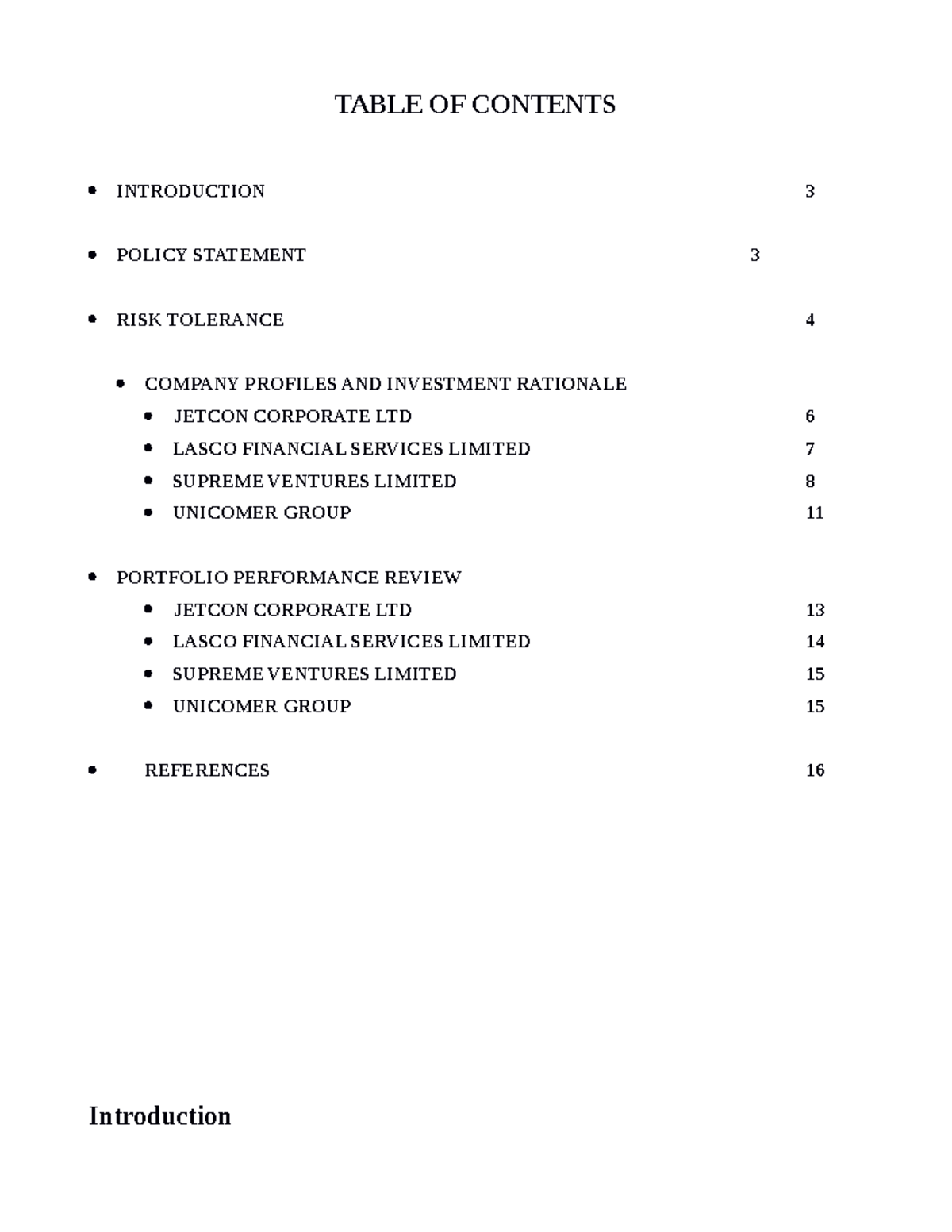 TABLE OF CONTENTS

• INTRODUCTION 3

• POLICY STATEMENT 3

• RISK TOLERANCE 4

• COMPANY PROFILES AND INVESTMENT RATIONALE
• JETCON CORPORATE LTD 6
• LASCO FINANCIAL SERVICES LIMITED 7
• SUPREME VENTURES LIMITED 8
• UNICOMER GROUP 11

• PORTFOLIO PERFORMANCE REVIEW
• JETCON CORPORATE LTD 13
• LASCO FINANCIAL SERVICES LIMITED 14
• SUPREME VENTURES LIMITED 15
• UNICOMER GROUP 15

• REFERENCES 16

Introduction